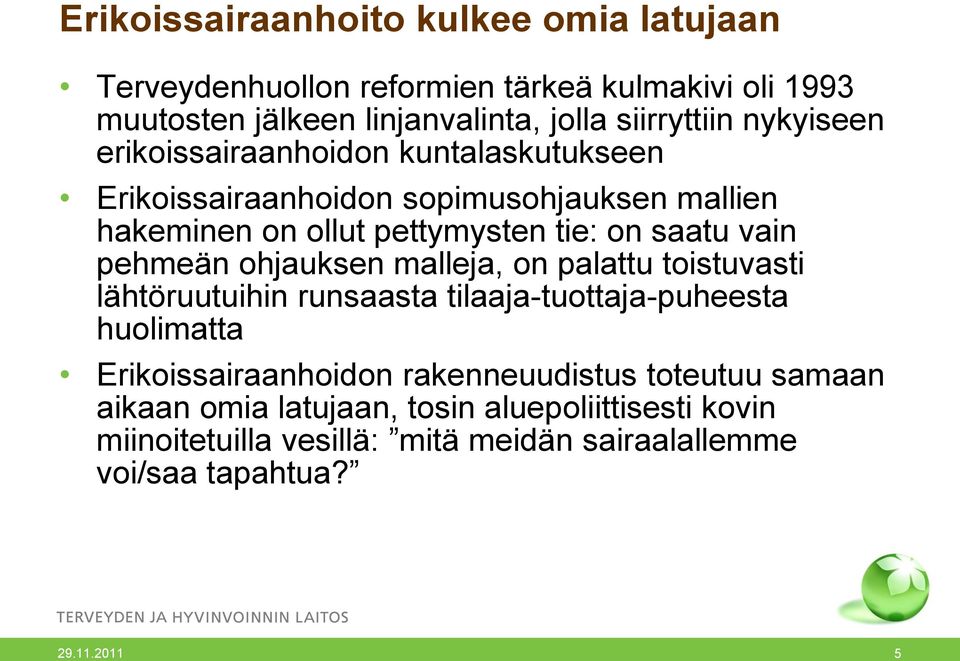 Erikoissairaanhoito kulkee omia latujaan

• Terveydenhuollon reformien tärkeä kulmakivi oli 1993 muutosten jälkeen linjanvalinta, jolla siirryttiin nykyiseen erikoissairaanhoidon kuntalaskutukseen

• Erikoissairaanhoidon sopimusohjauksen mallien hakeminen on ollut pettymysten tie: on saatu vain pehmeän ohjauksen malleja, on palattu toistuvasti lähtöruutuihin runsaasta tilaaja-tuottaja-puheesta huolimatta

• Erikoissairaanhoidon rakenneuudistus toteutuu samaan aikaan omia latujaan, tosin aluepoliittisesti kovin miinoitetuilla vesillä: ”mitä meidän sairaalallemme voi/saa tapahtua?”

TERVEYDEN JA HYVINVOINNIN LAITOS

29.11.2011

5